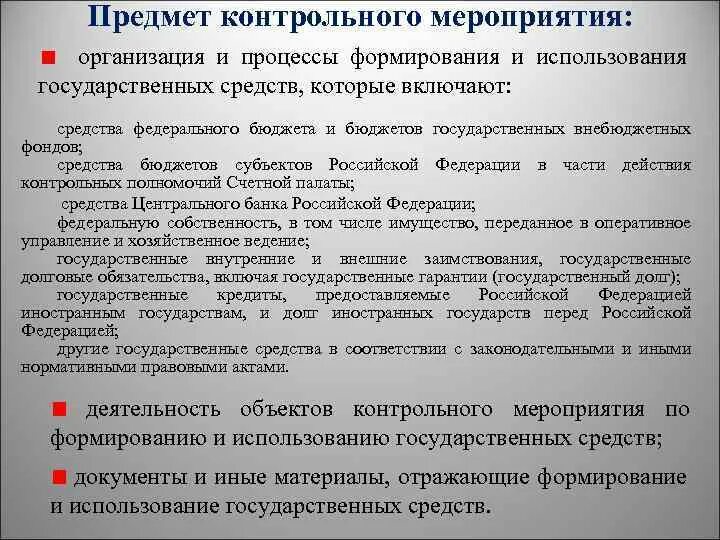 Предмет контрольного мероприятия:

организация и процессы формирования и использования государственных средств, которые включают:

средства федерального бюджета и бюджетов государственных внебюджетных фондов;
средства бюджетов субъектов Российской Федерации в части действия контрольных полномочий Счетной палаты;
средства Центрального банка Российской Федерации;
федеральную собственность, в том числе имущество, переданное в оперативное управление и хозяйственное ведение;
государственные внутренние и внешние заимствования, государственные долговые обязательства, включая государственные гарантии (государственный долг);
государственные кредиты, предоставляемые Российской Федерацией иностранным государствам, и долг иностранных государств перед Российской Федерацией;
другие государственные средства в соответствии с законодательными и иными нормативными правовыми актами.

деятельность объектов контрольного мероприятия по формированию и использованию государственных средств;

документы и иные материалы, отражающие формирование и использование государственных средств.